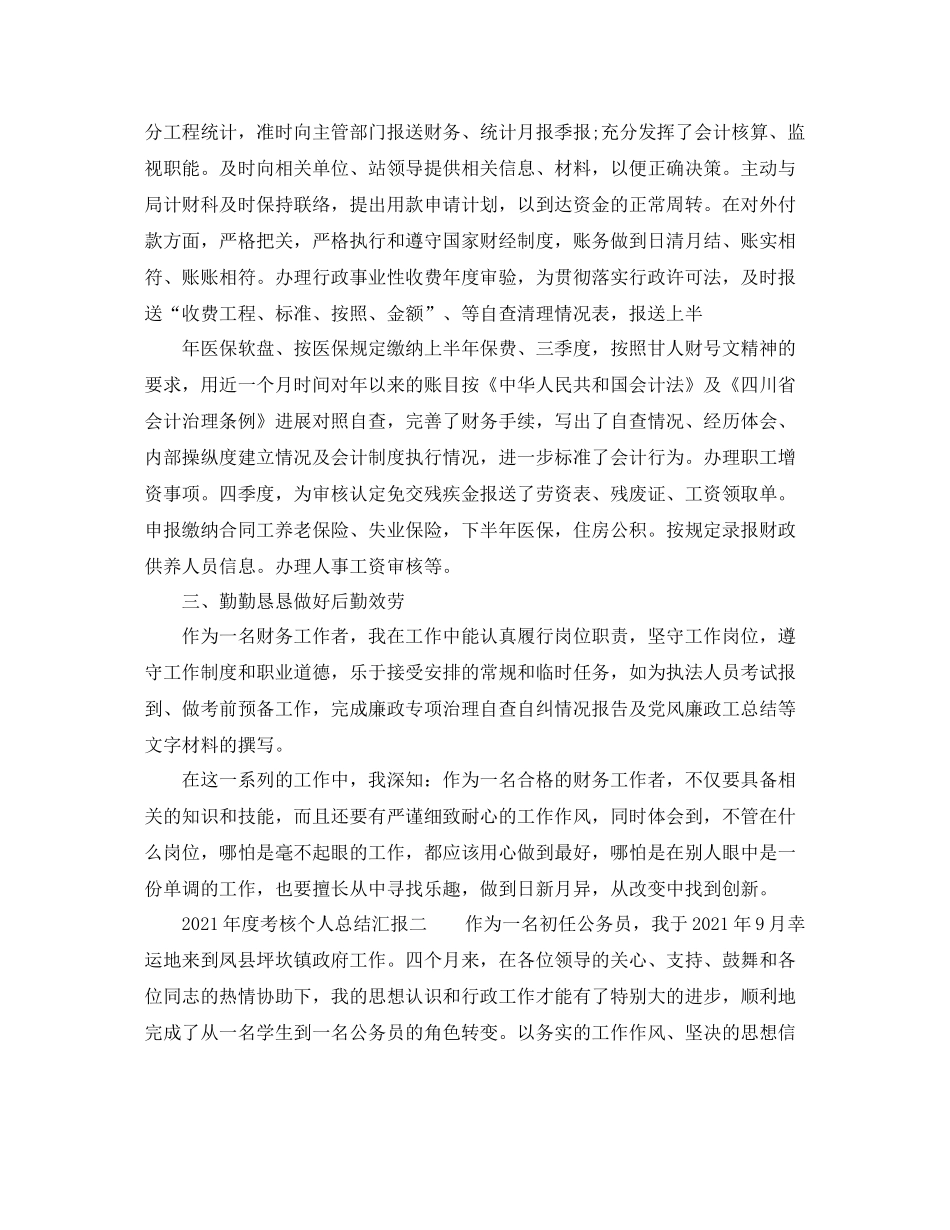 分工程统计，准时向主管部门报送财务、统计月报季报;充分发挥了会计核算、监视职能。及时向相关单位、站领导提供相关信息、材料，以便正确决策。主动与局计财科及时保持联络，提出用款申请计划，以到达资金的正常周转。在对外付款方面，严格把关，严格执行和遵守国家财经制度，账务做到日清月结、账实相符、账账相符。办理行政事业性收费年度审验，为贯彻落实行政许可法，及时报送“收费工程、标准、按照、金额”、等自查清理情况表，报送上半

年医保软盘、按医保规定缴纳上半年保费、三季度，按照甘人财号文精神的要求，用近一个月时间对年以来的账目按《中华人民共和国会计法》及《四川省会计治理条例》进展对照自查，完善了财务手续，写出了自查情况、经历体会、内部操纵度建立情况及会计制度执行情况，进一步标准了会计行为。办理职工增资事项。四季度，为审核认定免交残疾金报送了劳资表、残废证、工资领取单。申报缴纳合同工养老保险、失业保险，下半年医保，住房公积。按规定录报财政供养人员信息。办理人事工资审核等。

三、勤勤恳恳做好后勤效劳

作为一名财务工作者，我在工作中能认真履行岗位职责，坚守工作岗位，遵守工作制度和职业道德，乐于接受安排的常规和临时任务，如为执法人员考试报到、做考前预备工作，完成廉政专项治理自查自纠情况报告及党风廉政工总结等文字材料的撰写。

在这一系列的工作中，我深知：作为一名合格的财务工作者，不仅要具备相关的知识和技能，而且还要有严谨细致耐心的工作作风，同时体会到，不管在什么岗位，哪怕是毫不起眼的工作，都应该用心做到最好，哪怕是在别人眼中是一份单调的工作，也要擅长从中寻找乐趣，做到日新月异，从改变中找到创新。

2021年度考核个人总结汇报二　　作为一名初任公务员，我于2021年9月幸运地来到凤县坪坎镇政府工作。四个月来，在各位领导的关心、支持、鼓舞和各位同志的热情协助下，我的思想认识和行政工作才能有了特别大的进步，顺利地完成了从一名学生到一名公务员的角色转变。以务实的工作作风、坚决的思想信